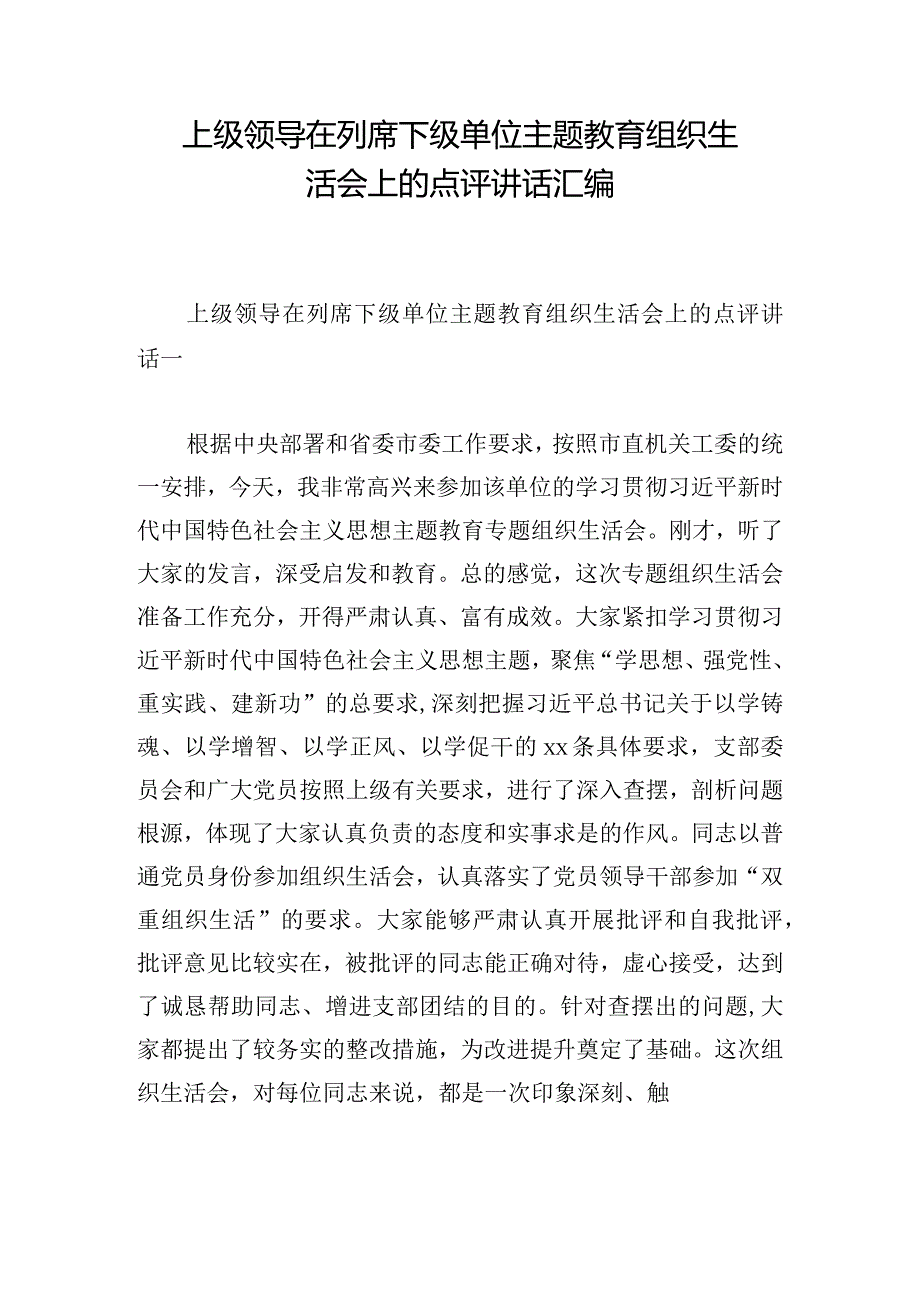 上级领导在列席下级单位主题教育组织生活会上的点评讲话汇编

上级领导在列席下级单位主题教育组织生活会上的点评讲话一

根据中央部署和省委市委工作要求，按照市直机关工委的统一安排，今天，我非常高兴来参加该单位的学习贯彻习近平新时代中国特色社会主义思想主题教育专题组织生活会。刚才，听了大家的发言，深受启发和教育。总的感觉，这次专题组织生活会准备工作充分，开得严肃认真、富有成效。大家紧扣学习贯彻习近平新时代中国特色社会主义思想主题，聚焦“学思想、强党性、重实践、建新功”的总要求，深刻把握习近平总书记关于以学铸魂、以学增智、以学正风、以学促干的xx条具体要求，支部委员会和广大党员按照上级有关要求，进行了深入查摆，剖析问题根源，体现了大家认真负责的态度和实事求是的作风。同志以普通党员身份参加组织生活会，认真落实了党员领导干部参加“双重组织生活”的要求。大家能够严肃认真开展批评和自我批评，批评意见比较实在，被批评的同志能正确对待，虚心接受，达到了诚恳帮助同志、增进支部团结的目的。针对查摆出的问题，大家都提出了较务实的整改措施，为改进提升奠定了基础。这次组织生活会，对每位同志来说，都是一次印象深刻、触